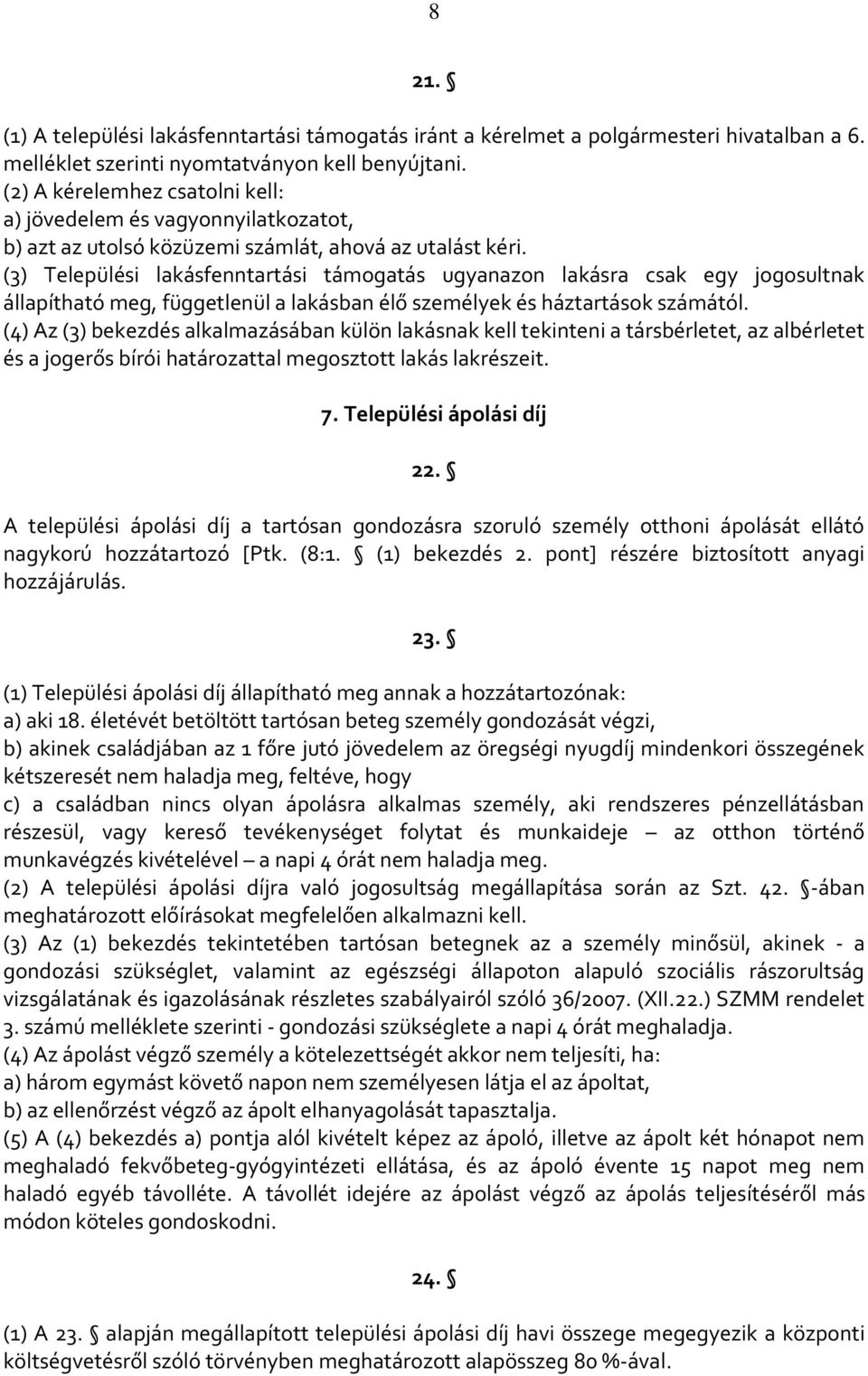 8

21. §

(1) A települési lakásfenntartási támogatás iránt a kérelmet a polgármesteri hivatalban a 6. melléklet szerinti nyomtatványon kell benyújtani.
(2) A kérelemhez csatolni kell:
a) jövedelem és vagyonnyilatkozatot,
b) azt az utolsó közüzemi számlát, ahová az utalást kéri.
(3) Települési lakásfenntartási támogatás ugyanazon lakásra csak egy jogosultnak állapítható meg, függetlenül a lakásban élő személyek és háztartások számától.
(4) Az (3) bekezdés alkalmazásában külön lakásnak kell tekinteni a társbérletet, az albérletet és a jogerős bírói határozattal megosztott lakás lakrészeit.

7. Települési ápolási díj

22. §

A települési ápolási díj a tartósan gondozásra szoruló személy otthoni ápolását ellátó nagykorú hozzátartozó [Ptk. (8:1. § (1) bekezdés 2. pont] részére biztosított anyagi hozzájárulás.

23. §

(1) Települési ápolási díj állapítható meg annak a hozzátartozónak:
a) aki 18. életévét betöltött tartósan beteg személy gondozását végzi,
b) akinek családjában az 1 főre jutó jövedelem az öregségi nyugdíj mindenkori összegének kétszeresét nem haladja meg, feltéve, hogy
c) a családban nincs olyan ápolásra alkalmas személy, aki rendszeres pénzellátásban részesül, vagy kereső tevékenységet folytat és munkaideje — az otthon történő munkavégzés kivételével — a napi 4 órát nem haladja meg.
(2) A települési ápolási díjra való jogosultság megállapítása során az Szt. 42. §-ában meghatározott előírásokat megfelelően alkalmazni kell.
(3) Az (1) bekezdés tekintetében tartósan betegnek az a személy minősül, akinek - a gondozási szükséglet, valamint az egészségi állapoton alapuló szociális rászorultság vizsgálatának és igazolásának részletes szabályairól szóló 36/2007. (XII.22.) SZMM rendelet 3. számú melléklete szerinti - gondozási szükséglete a napi 4 órát meghaladja.
(4) Az ápolást végző személy a kötelezettségét akkor nem teljesíti, ha:
a) három egymást követő napon nem személyesen látja el az ápoltat,
b) az ellenőrzést végző az ápolt elhanyagolását tapasztalja.
(5) A (4) bekezdés a) pontja alól kivételt képez az ápoló, illetve az ápolt két hónapot nem meghaladó fekvőbeteg-gyógyintézeti ellátása, és az ápoló évente 15 napot meg nem haladó egyéb távolléte. A távollét idejére az ápolást végző az ápolás teljesítéséről más módon köteles gondoskodni.

24. §

(1) A 23. § alapján megállapított települési ápolási díj havi összege megegyezik a központi költségvetésről szóló törvényben meghatározott alapösszeg 80 %-ával.